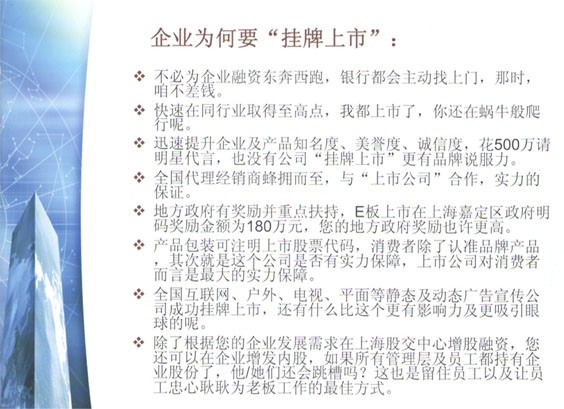 企业为何要“挂牌上市”：

❖ 不必为企业融资东奔西跑，银行都会主动找上门，那时，咱不差钱。

❖ 快速在同行业取得至高点，我都上市了，你还在蜗牛般爬行呢。

❖ 迅速提升企业及产品知名度、美誉度、诚信度，花500万请明星代言，也没有公司“挂牌上市”更有品牌说服力。

❖ 全国代理经销商蜂拥而至，与“上市公司”合作，实力的保证。

❖ 地方政府有奖励并重点扶持，E板上市在上海嘉定区政府明码奖励金额为180万元，您的地方政府奖励也许更高。

❖ 产品包装可注明上市股票代码，消费者除了认准品牌产品，其次就是这个公司是否有实力保障，上市公司对消费者而言是最大的实力保障。

❖ 全国互联网、户外、电视、平面等静态及动态广告宣传公司成功挂牌上市，还有什么比这个更有影响力及更吸引眼球的呢。

❖ 除了根据您的企业发展需求在上海股交中心增股融资，您还可以在企业增发内股，如果所有管理层及员工都持有企业股份了，他/她们还会跳槽吗？这也是留住员工以及让员工忠心耿耿为老板工作的最佳方式。